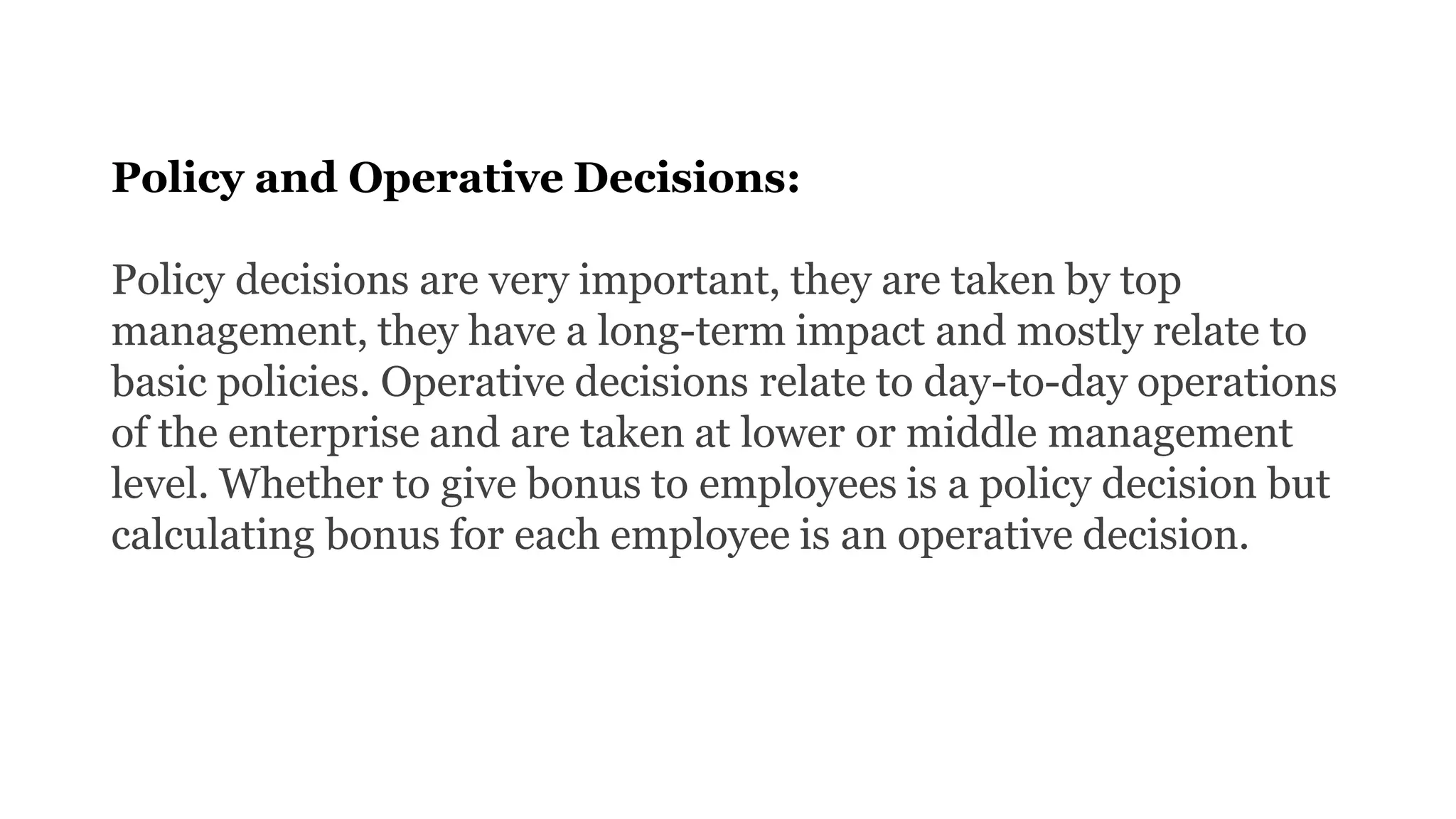 Policy and Operative Decisions:

Policy decisions are very important, they are taken by top management, they have a long-term impact and mostly relate to basic policies. Operative decisions relate to day-to-day operations of the enterprise and are taken at lower or middle management level. Whether to give bonus to employees is a policy decision but calculating bonus for each employee is an operative decision.